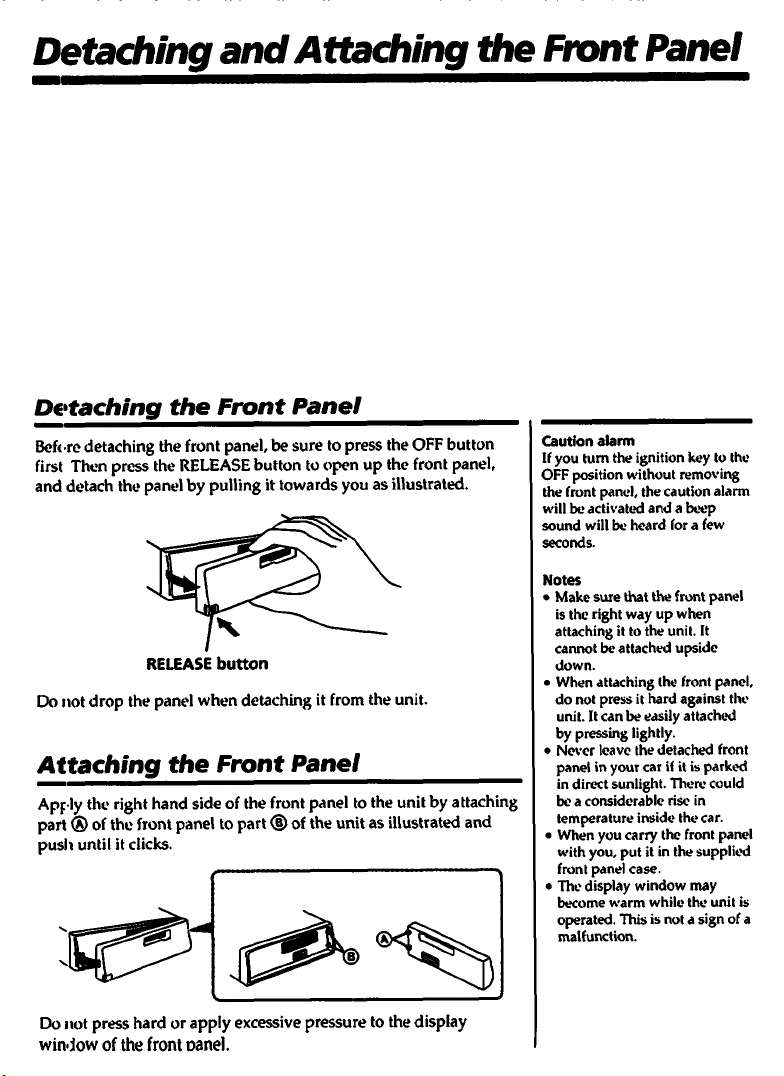 Detaching and Attaching the Front Panel

Detaching the Front Panel

Before detaching the front panel, be sure to press the OFF button first Then press the RELEASE button to open up the front panel, and detach the panel by pulling it towards you as illustrated.

RELEASE button

Do not drop the panel when detaching it from the unit.

Attaching the Front Panel

Apply the right hand side of the front panel to the unit by attaching part Ⓐ of the front panel to part Ⓑ of the unit as illustrated and push until it clicks.

Ⓑ

Ⓐ

Do not press hard or apply excessive pressure to the display window of the front panel.

Caution alarm
If you turn the ignition key to the OFF position without removing the front panel, the caution alarm will be activated and a beep sound will be heard for a few seconds.

Notes
• Make sure that the front panel is the right way up when attaching it to the unit. It cannot be attached upside down.
• When attaching the front panel, do not press it hard against the unit. It can be easily attached by pressing lightly.
• Never leave the detached front panel in your car if it is parked in direct sunlight. There could be a considerable rise in temperature inside the car.
• When you carry the front panel with you, put it in the supplied front panel case.
• The display window may become warm while the unit is operated. This is not a sign of a malfunction.